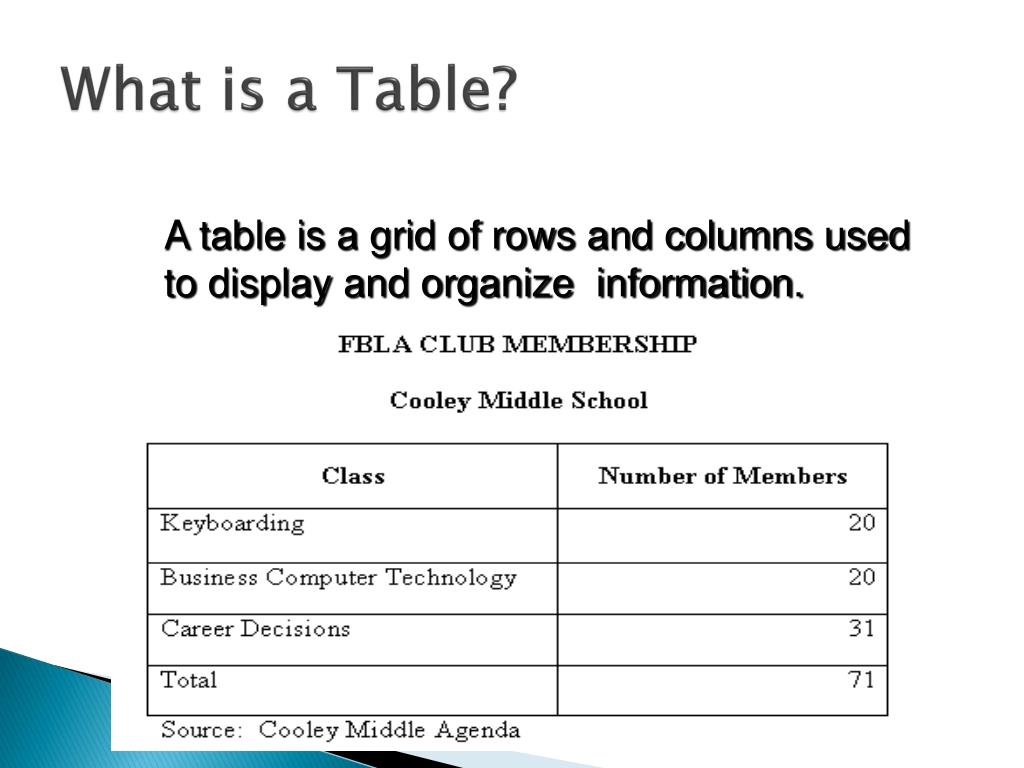 What is a Table?

A table is a grid of rows and columns used to display and organize information.

FBLA CLUB MEMBERSHIP

Cooley Middle School

| Class | Number of Members |
|---|---|
| Keyboarding | 20 |
| Business Computer Technology | 20 |
| Career Decisions | 31 |
| Total | 71 |

Source: Cooley Middle Agenda